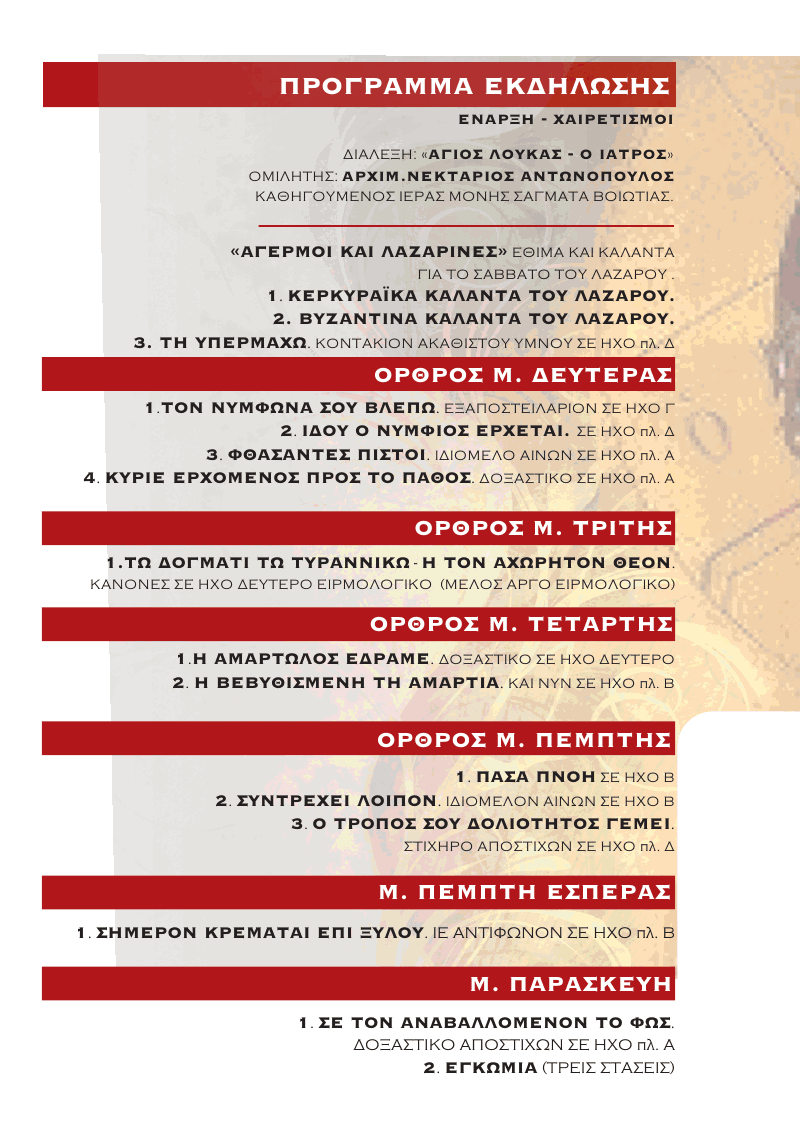 ΠΡΟΓΡΑΜΜΑ ΕΚΔΗΛΩΣΗΣ

ΕΝΑΡΞΗ - ΧΑΙΡΕΤΙΣΜΟΙ

ΔΙΑΛΕΞΗ: «ΑΓΙΟΣ ΛΟΥΚΑΣ - Ο ΙΑΤΡΟΣ»
ΟΜΙΛΗΤΗΣ: ΑΡΧΙΜ.ΝΕΚΤΑΡΙΟΣ ΑΝΤΩΝΟΠΟΥΛΟΣ
ΚΑΘΗΓΟΥΜΕΝΟΣ ΙΕΡΑΣ ΜΟΝΗΣ ΣΑΓΜΑΤΑ ΒΟΙΩΤΙΑΣ.

«ΑΓΕΡΜΟΙ ΚΑΙ ΛΑΖΑΡΙΝΕΣ» ΕΘΙΜΑ ΚΑΙ ΚΑΛΑΝΤΑ ΓΙΑ ΤΟ ΣΑΒΒΑΤΟ ΤΟΥ ΛΑΖΑΡΟΥ .
1. ΚΕΡΚΥΡΑΪΚΑ ΚΑΛΑΝΤΑ ΤΟΥ ΛΑΖΑΡΟΥ.
2. ΒΥΖΑΝΤΙΝΑ ΚΑΛΑΝΤΑ ΤΟΥ ΛΑΖΑΡΟΥ.
3. ΤΗ ΥΠΕΡΜΑΧΩ. ΚΟΝΤΑΚΙΟΝ ΑΚΑΘΙΣΤΟΥ ΥΜΝΟΥ ΣΕ ΗΧΟ πλ. Δ

ΟΡΘΡΟΣ Μ. ΔΕΥΤΕΡΑΣ

1.ΤΟΝ ΝΥΜΦΩΝΑ ΣΟΥ ΒΛΕΠΩ. ΕΞΑΠΟΣΤΕΙΛΑΡΙΟΝ ΣΕ ΗΧΟ Γ
2. ΙΔΟΥ Ο ΝΥΜΦΙΟΣ ΕΡΧΕΤΑΙ. ΣΕ ΗΧΟ πλ. Δ
3. ΦΘΑΣΑΝΤΕΣ ΠΙΣΤΟΙ. ΙΔΙΟΜΕΛΟ ΑΙΝΩΝ ΣΕ ΗΧΟ πλ. Α
4. ΚΥΡΙΕ ΕΡΧΟΜΕΝΟΣ ΠΡΟΣ ΤΟ ΠΑΘΟΣ. ΔΟΞΑΣΤΙΚΟ ΣΕ ΗΧΟ πλ. Α

ΟΡΘΡΟΣ Μ. ΤΡΙΤΗΣ

1.ΤΩ ΔΟΓΜΑΤΙ ΤΩ ΤΥΡΑΝΝΙΚΩ - Η ΤΟΝ ΑΧΩΡΗΤΟΝ ΘΕΟΝ.
ΚΑΝΟΝΕΣ ΣΕ ΗΧΟ ΔΕΥΤΕΡΟ ΕΙΡΜΟΛΟΓΙΚΟ (ΜΕΛΟΣ ΑΡΓΟ ΕΙΡΜΟΛΟΓΙΚΟ)

ΟΡΘΡΟΣ Μ. ΤΕΤΑΡΤΗΣ

1.Η ΑΜΑΡΤΩΛΟΣ ΕΔΡΑΜΕ. ΔΟΞΑΣΤΙΚΟ ΣΕ ΗΧΟ ΔΕΥΤΕΡΟ
2. Η ΒΕΒΥΘΙΣΜΕΝΗ ΤΗ ΑΜΑΡΤΙΑ. ΚΑΙ ΝΥΝ ΣΕ ΗΧΟ πλ. Β

ΟΡΘΡΟΣ Μ. ΠΕΜΠΤΗΣ

1. ΠΑΣΑ ΠΝΟΗ ΣΕ ΗΧΟ Β
2. ΣΥΝΤΡΕΧΕΙ ΛΟΙΠΟΝ. ΙΔΙΟΜΕΛΟΝ ΑΙΝΩΝ ΣΕ ΗΧΟ Β
3. Ο ΤΡΟΠΟΣ ΣΟΥ ΔΟΛΙΟΤΗΤΟΣ ΓΕΜΕΙ.
ΣΤΙΧΗΡΟ ΑΠΟΣΤΙΧΩΝ ΣΕ ΗΧΟ πλ. Δ

Μ. ΠΕΜΠΤΗ ΕΣΠΕΡΑΣ

1. ΣΗΜΕΡΟΝ ΚΡΕΜΑΤΑΙ ΕΠΙ ΞΥΛΟΥ. ΙΕ ΑΝΤΙΦΩΝΟΝ ΣΕ ΗΧΟ πλ. Β

Μ. ΠΑΡΑΣΚΕΥΗ

1. ΣΕ ΤΟΝ ΑΝΑΒΑΛΛΟΜΕΝΟΝ ΤΟ ΦΩΣ.
ΔΟΞΑΣΤΙΚΟ ΑΠΟΣΤΙΧΩΝ ΣΕ ΗΧΟ πλ. Α
2. ΕΓΚΩΜΙΑ (ΤΡΕΙΣ ΣΤΑΣΕΙΣ)